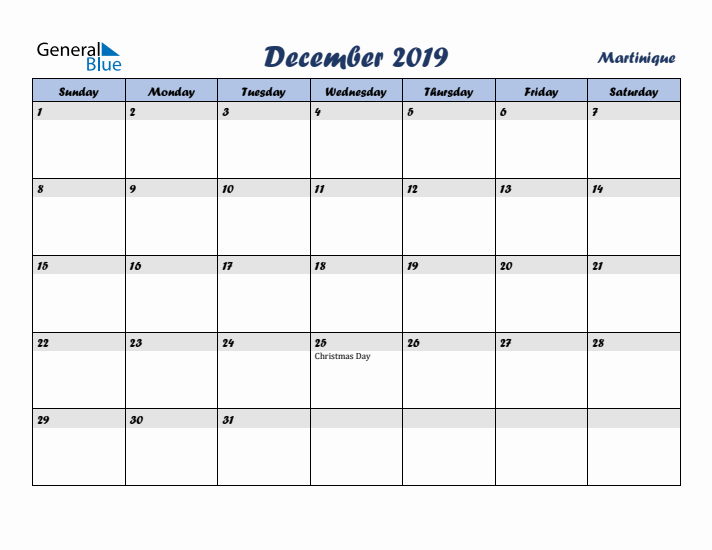 General Blue

December 2019

Martinique

| Sunday | Monday | Tuesday | Wednesday | Thursday | Friday | Saturday |
|---|---|---|---|---|---|---|
| 1 | 2 | 3 | 4 | 5 | 6 | 7 |
| 8 | 9 | 10 | 11 | 12 | 13 | 14 |
| 15 | 16 | 17 | 18 | 19 | 20 | 21 |
| 22 | 23 | 24 | 25 Christmas Day | 26 | 27 | 28 |
| 29 | 30 | 31 | | | | |